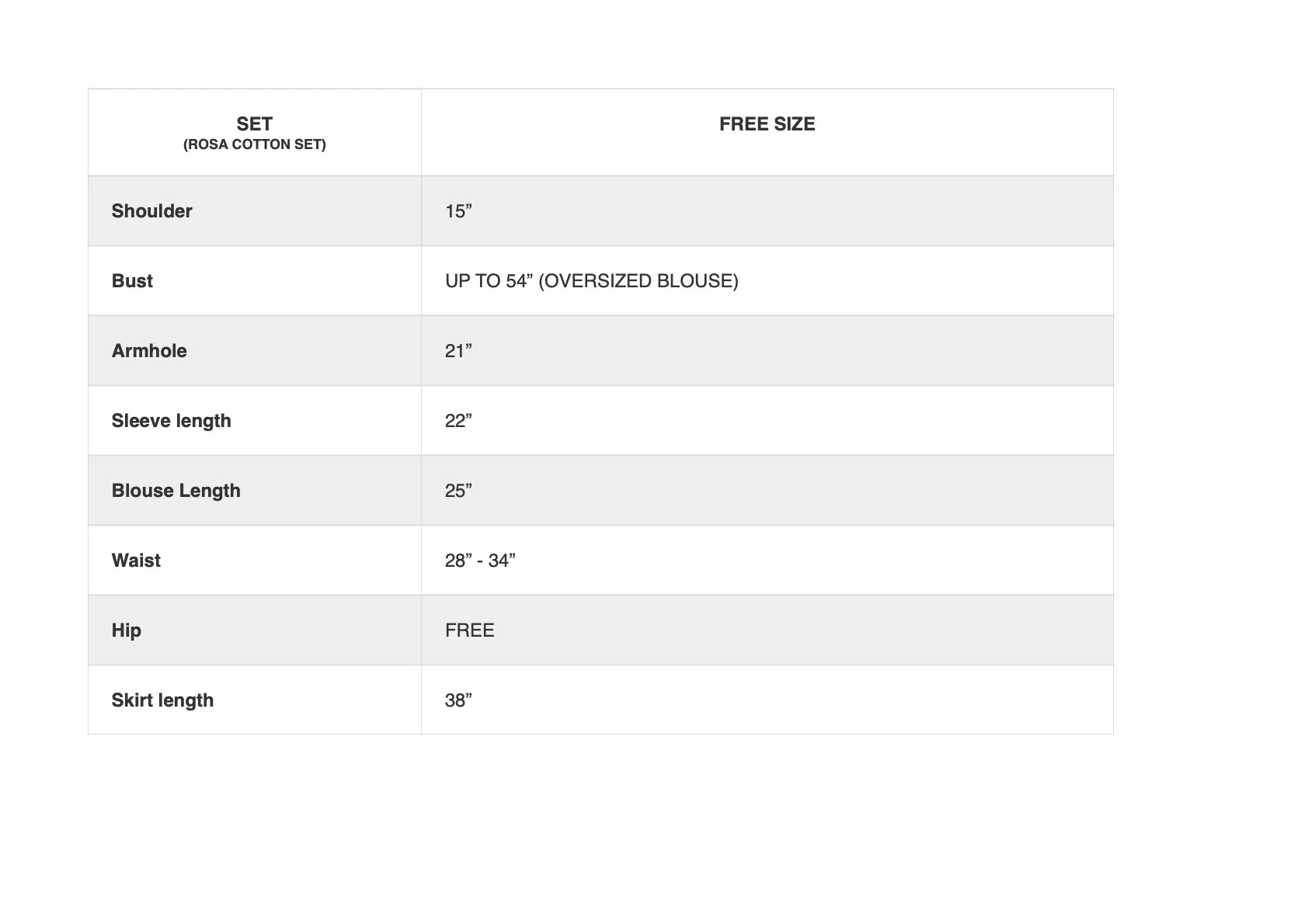 | SET (ROSA COTTON SET) | FREE SIZE |
|---|---|
| Shoulder | 15” |
| Bust | UP TO 54” (OVERSIZED BLOUSE) |
| Armhole | 21” |
| Sleeve length | 22” |
| Blouse Length | 25” |
| Waist | 28” - 34” |
| Hip | FREE |
| Skirt length | 38” |